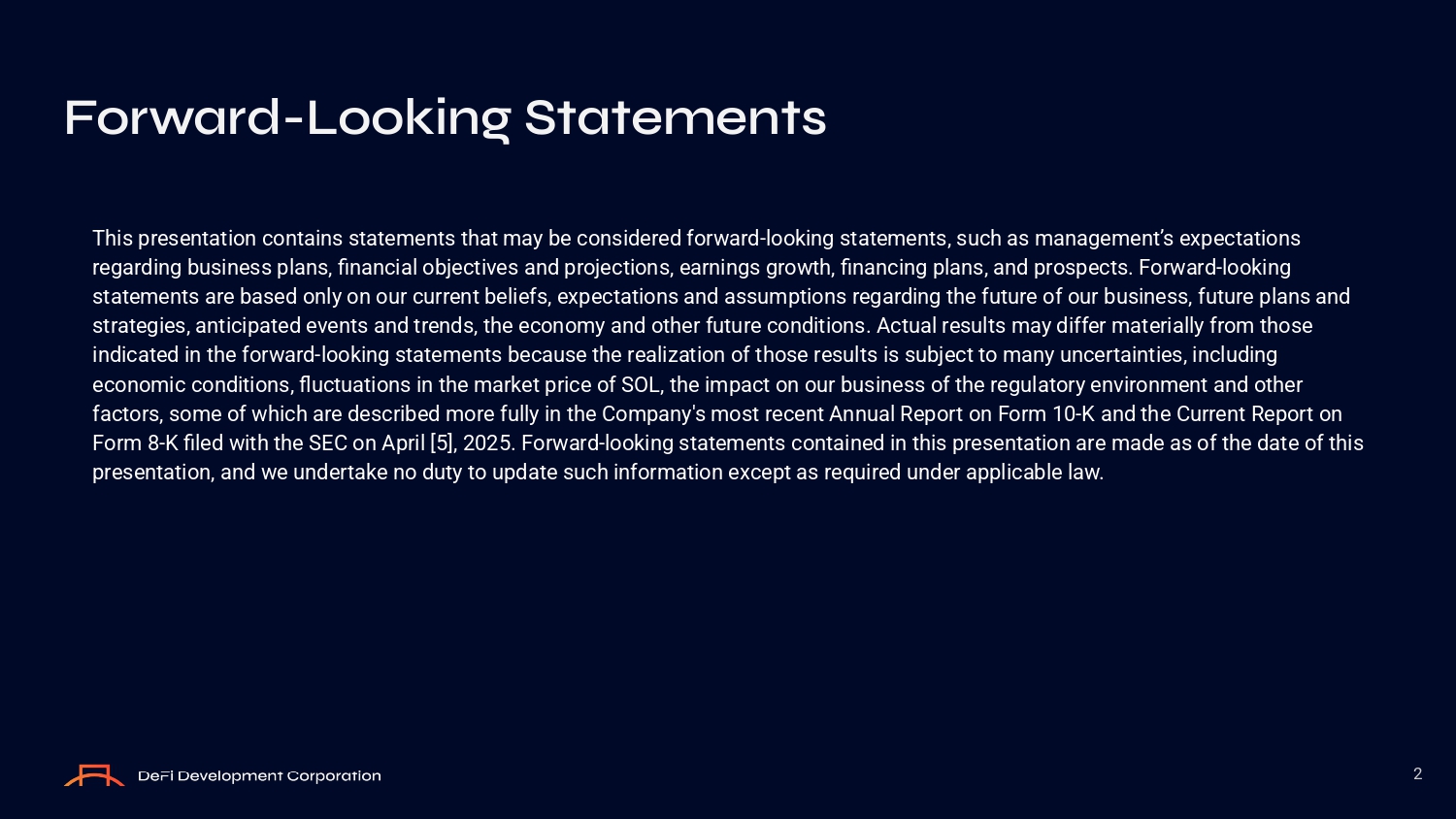 Forward-Looking Statements

This presentation contains statements that may be considered forward-looking statements, such as management's expectations regarding business plans, financial objectives and projections, earnings growth, financing plans, and prospects. Forward-looking statements are based only on our current beliefs, expectations and assumptions regarding the future of our business, future plans and strategies, anticipated events and trends, the economy and other future conditions. Actual results may differ materially from those indicated in the forward-looking statements because the realization of those results is subject to many uncertainties, including economic conditions, fluctuations in the market price of SOL, the impact on our business of the regulatory environment and other factors, some of which are described more fully in the Company's most recent Annual Report on Form 10-K and the Current Report on Form 8-K filed with the SEC on April [5], 2025. Forward-looking statements contained in this presentation are made as of the date of this presentation, and we undertake no duty to update such information except as required under applicable law.

DeFi Development Corporation

2